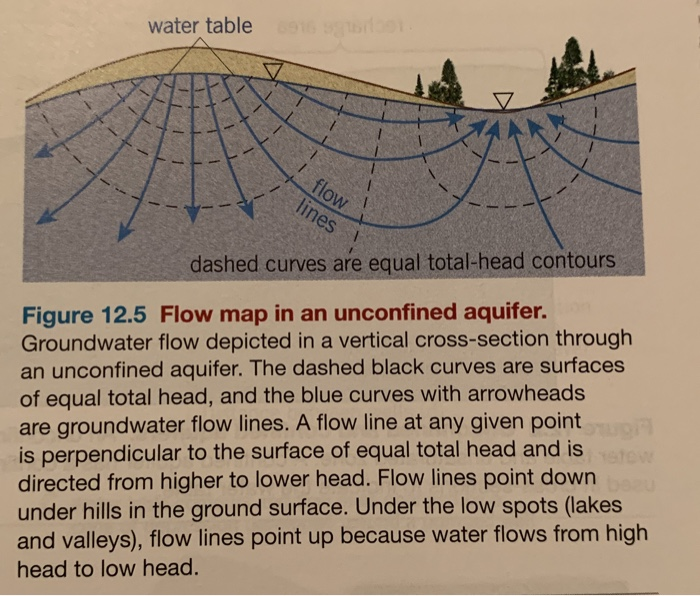 water table

flow lines

dashed curves are equal total-head contours

Figure 12.5 Flow map in an unconfined aquifer. Groundwater flow depicted in a vertical cross-section through an unconfined aquifer. The dashed black curves are surfaces of equal total head, and the blue curves with arrowheads are groundwater flow lines. A flow line at any given point is perpendicular to the surface of equal total head and is directed from higher to lower head. Flow lines point down under hills in the ground surface. Under the low spots (lakes and valleys), flow lines point up because water flows from high head to low head.